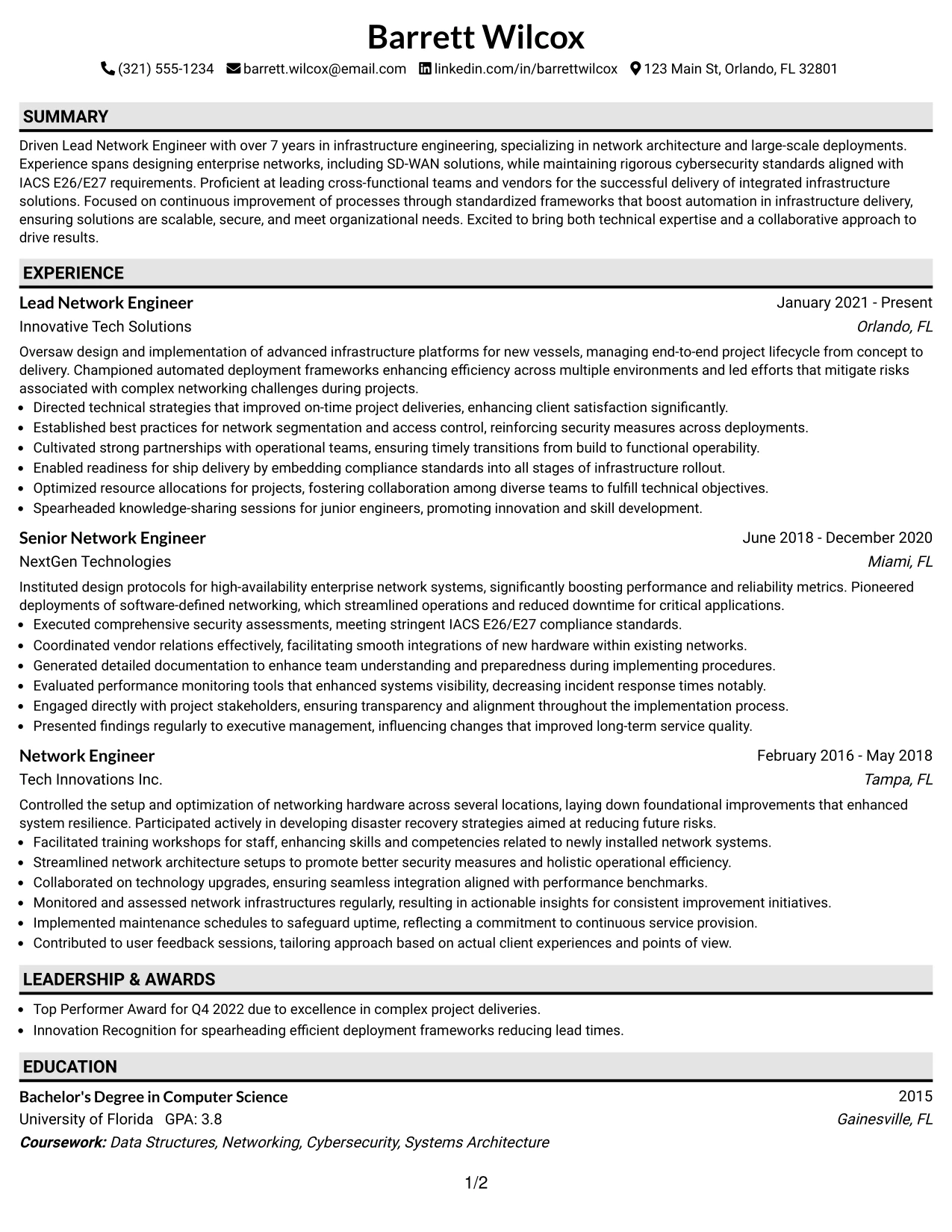 Barrett Wilcox

(321) 555-1234 barrett.wilcox@email.com linkedin.com/in/barrettwilcox 123 Main St, Orlando, FL 32801

SUMMARY

Driven Lead Network Engineer with over 7 years in infrastructure engineering, specializing in network architecture and large-scale deployments. Experience spans designing enterprise networks, including SD-WAN solutions, while maintaining rigorous cybersecurity standards aligned with IACS E26/E27 requirements. Proficient at leading cross-functional teams and vendors for the successful delivery of integrated infrastructure solutions. Focused on continuous improvement of processes through standardized frameworks that boost automation in infrastructure delivery, ensuring solutions are scalable, secure, and meet organizational needs. Excited to bring both technical expertise and a collaborative approach to drive results.

EXPERIENCE

Lead Network Engineer
January 2021 - Present
Innovative Tech Solutions
Orlando, FL

Oversaw design and implementation of advanced infrastructure platforms for new vessels, managing end-to-end project lifecycle from concept to delivery. Championed automated deployment frameworks enhancing efficiency across multiple environments and led efforts that mitigate risks associated with complex networking challenges during projects.

• Directed technical strategies that improved on-time project deliveries, enhancing client satisfaction significantly.
• Established best practices for network segmentation and access control, reinforcing security measures across deployments.
• Cultivated strong partnerships with operational teams, ensuring timely transitions from build to functional operability.
• Enabled readiness for ship delivery by embedding compliance standards into all stages of infrastructure rollout.
• Optimized resource allocations for projects, fostering collaboration among diverse teams to fulfill technical objectives.
• Spearheaded knowledge-sharing sessions for junior engineers, promoting innovation and skill development.

Senior Network Engineer
June 2018 - December 2020
NextGen Technologies
Miami, FL

Instituted design protocols for high-availability enterprise network systems, significantly boosting performance and reliability metrics. Pioneered deployments of software-defined networking, which streamlined operations and reduced downtime for critical applications.

• Executed comprehensive security assessments, meeting stringent IACS E26/E27 compliance standards.
• Coordinated vendor relations effectively, facilitating smooth integrations of new hardware within existing networks.
• Generated detailed documentation to enhance team understanding and preparedness during implementing procedures.
• Evaluated performance monitoring tools that enhanced systems visibility, decreasing incident response times notably.
• Engaged directly with project stakeholders, ensuring transparency and alignment throughout the implementation process.
• Presented findings regularly to executive management, influencing changes that improved long-term service quality.

Network Engineer
February 2016 - May 2018
Tech Innovations Inc.
Tampa, FL

Controlled the setup and optimization of networking hardware across several locations, laying down foundational improvements that enhanced system resilience. Participated actively in developing disaster recovery strategies aimed at reducing future risks.

• Facilitated training workshops for staff, enhancing skills and competencies related to newly installed network systems.
• Streamlined network architecture setups to promote better security measures and holistic operational efficiency.
• Collaborated on technology upgrades, ensuring seamless integration aligned with performance benchmarks.
• Monitored and assessed network infrastructures regularly, resulting in actionable insights for consistent improvement initiatives.
• Implemented maintenance schedules to safeguard uptime, reflecting a commitment to continuous service provision.
• Contributed to user feedback sessions, tailoring approach based on actual client experiences and points of view.

LEADERSHIP & AWARDS

• Top Performer Award for Q4 2022 due to excellence in complex project deliveries.
• Innovation Recognition for spearheading efficient deployment frameworks reducing lead times.

EDUCATION

Bachelor's Degree in Computer Science
2015
University of Florida GPA: 3.8
Gainesville, FL
Coursework: Data Structures, Networking, Cybersecurity, Systems Architecture

1/2